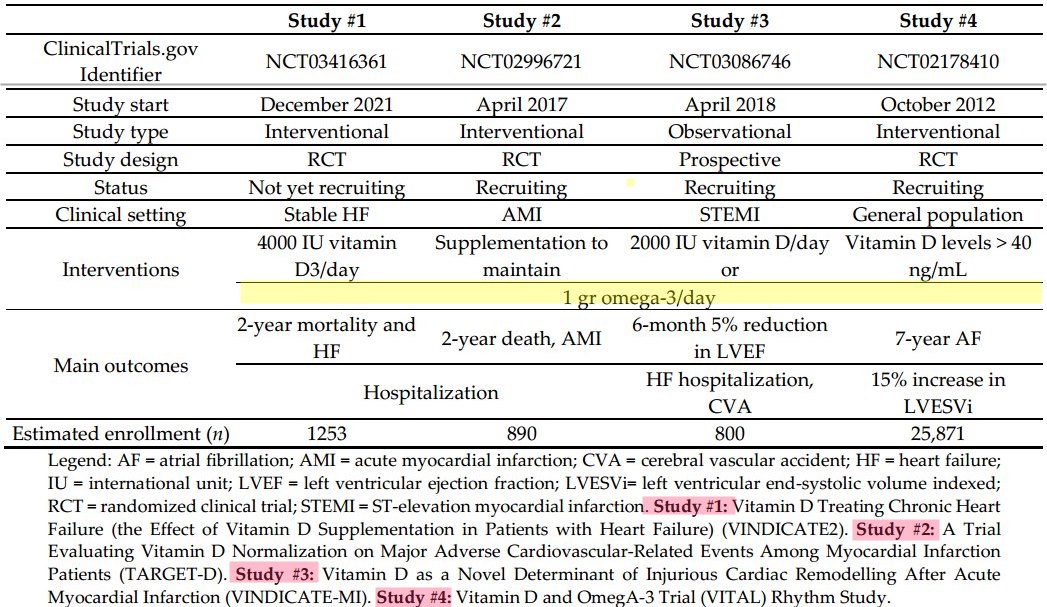 | | Study #1 | Study #2 | Study #3 | Study #4 |
|---|---|---|---|---|
| ClinicalTrials.gov Identifier | NCT03416361 | NCT02996721 | NCT03086746 | NCT02178410 |
| Study start | December 2021 | April 2017 | April 2018 | October 2012 |
| Study type | Interventional | Interventional | Observational | Interventional |
| Study design | RCT | RCT | Prospective | RCT |
| Status | Not yet recruiting | Recruiting | Recruiting | Recruiting |
| Clinical setting | Stable HF | AMI | STEMI | General population |
| Interventions | 4000 IU vitamin D3/day | Supplementation to maintain | 2000 IU vitamin D/day or | Vitamin D levels > 40 ng/mL |
| | 1 gr omega-3/day | | | |
| Main outcomes | 2-year mortality and HF | 2-year death, AMI | 6-month 5% reduction in LVEF | 7-year AF |
| | Hospitalization | | HF hospitalization, CVA | 15% increase in LVESVi |
| Estimated enrollment ($n$) | 1253 | 890 | 800 | 25,871 |

Legend: AF = atrial fibrillation; AMI = acute myocardial infarction; CVA = cerebral vascular accident; HF = heart failure; IU = international unit; LVEF = left ventricular ejection fraction; LVESVi= left ventricular end-systolic volume indexed; RCT = randomized clinical trial; STEMI = ST-elevation myocardial infarction. Study #1: Vitamin D Treating Chronic Heart Failure (the Effect of Vitamin D Supplementation in Patients with Heart Failure) (VINDICATE2). Study #2: A Trial Evaluating Vitamin D Normalization on Major Adverse Cardiovascular-Related Events Among Myocardial Infarction Patients (TARGET-D). Study #3: Vitamin D as a Novel Determinant of Injurious Cardiac Remodelling After Acute Myocardial Infarction (VINDICATE-MI). Study #4: Vitamin D and OmegA-3 Trial (VITAL) Rhythm Study.